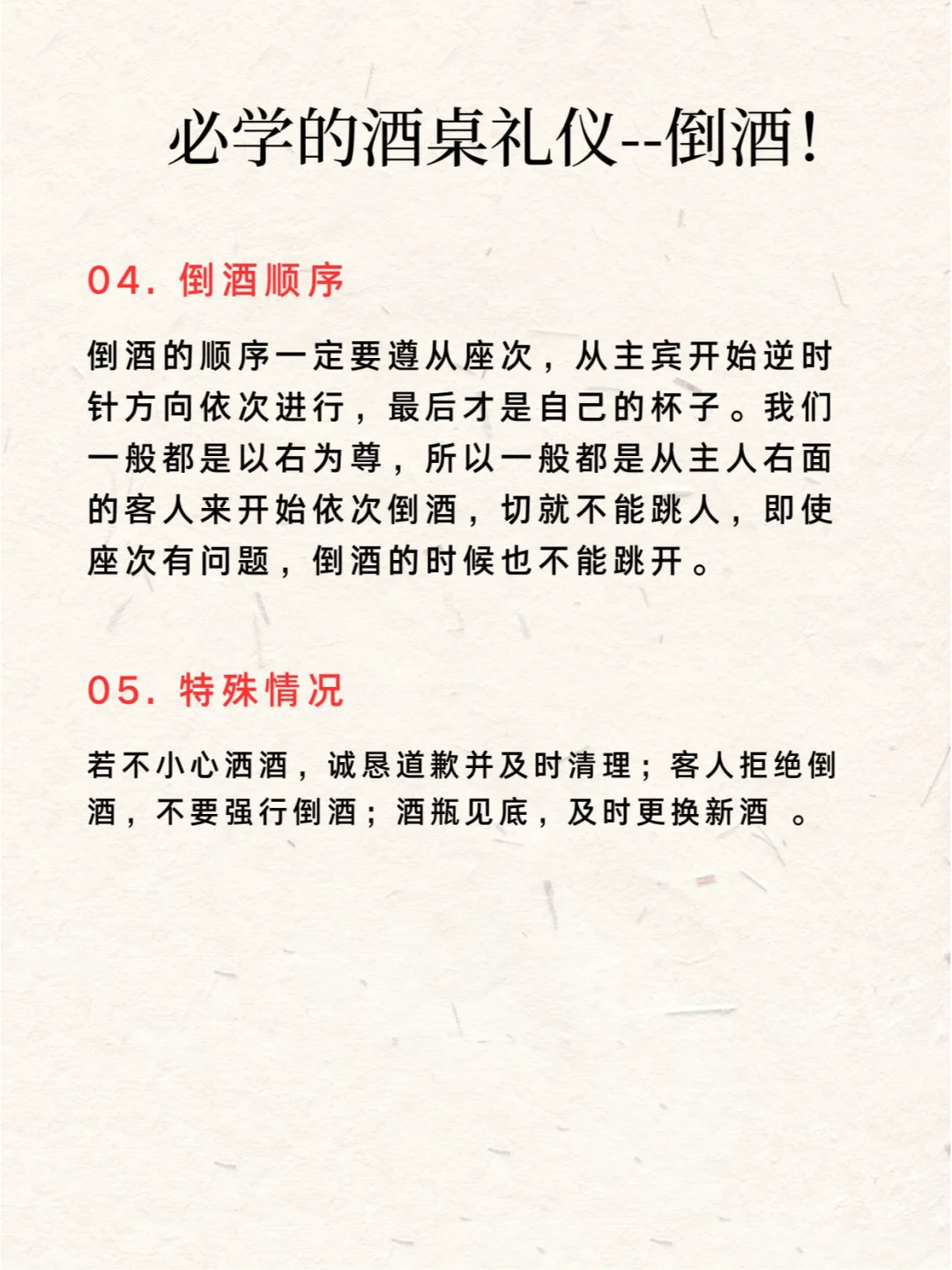 必学的酒桌礼仪--倒酒!

04. 倒酒顺序

倒酒的顺序一定要遵从座次，从主宾开始逆时针方向依次进行，最后才是自己的杯子。我们一般都是以右为尊，所以一般都是从主人右面的客人来开始依次倒酒，切就不能跳人，即使座次有问题，倒酒的时候也不能跳开。

05. 特殊情况

若不小心洒酒，诚恳道歉并及时清理；客人拒绝倒酒，不要强行倒酒；酒瓶见底，及时更换新酒 。